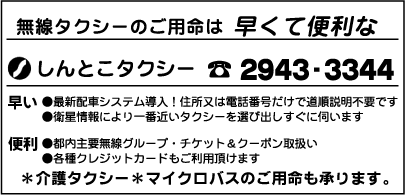 無線タクシーのご用命は 早くて便利な

しんとこタクシー ☎ 2943・3344

早い ●最新配車システム導入！住所又は電話番号だけで道順説明不要です
●衛星情報により一番近いタクシーを選び出しすぐに伺います

便利 ●都内主要無線グループ・チケット＆クーポン取扱い
●各種クレジットカードもご利用頂けます

＊介護タクシー＊マイクロバスのご用命も承ります。